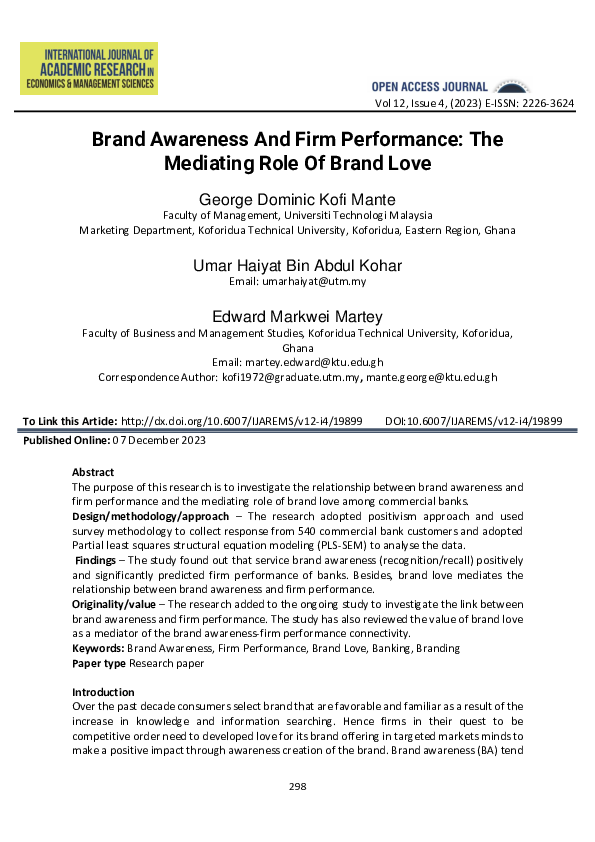 INTERNATIONAL JOURNAL OF
ACADEMIC RESEARCH IN
ECONOMICS & MANAGEMENT SCIENCES

OPEN ACCESS JOURNAL
Vol 12, Issue 4, (2023) E-ISSN: 2226-3624

Brand Awareness And Firm Performance: The Mediating Role Of Brand Love

George Dominic Kofi Mante
Faculty of Management, Universiti Technologi Malaysia
Marketing Department, Koforidua Technical University, Koforidua, Eastern Region, Ghana

Umar Haiyat Bin Abdul Kohar
Email: umarhaiyat@utm.my

Edward Markwei Martey
Faculty of Business and Management Studies, Koforidua Technical University, Koforidua, Ghana
Email: martey.edward@ktu.edu.gh
Correspondence Author: kofi1972@graduate.utm.my, mante.george@ktu.edu.gh

To Link this Article: http://dx.doi.org/10.6007/IJAREMS/v12-i4/19899 DOI:10.6007/IJAREMS/v12-i4/19899

Published Online: 07 December 2023

Abstract
The purpose of this research is to investigate the relationship between brand awareness and firm performance and the mediating role of brand love among commercial banks.
Design/methodology/approach – The research adopted positivism approach and used survey methodology to collect response from 540 commercial bank customers and adopted Partial least squares structural equation modeling (PLS-SEM) to analyse the data.
Findings – The study found out that service brand awareness (recognition/recall) positively and significantly predicted firm performance of banks. Besides, brand love mediates the relationship between brand awareness and firm performance.
Originality/value – The research added to the ongoing study to investigate the link between brand awareness and firm performance. The study has also reviewed the value of brand love as a mediator of the brand awareness-firm performance connectivity.
Keywords: Brand Awareness, Firm Performance, Brand Love, Banking, Branding
Paper type Research paper

Introduction
Over the past decade consumers select brand that are favorable and familiar as a result of the increase in knowledge and information searching. Hence firms in their quest to be competitive order need to developed love for its brand offering in targeted markets minds to make a positive impact through awareness creation of the brand. Brand awareness (BA) tend

298